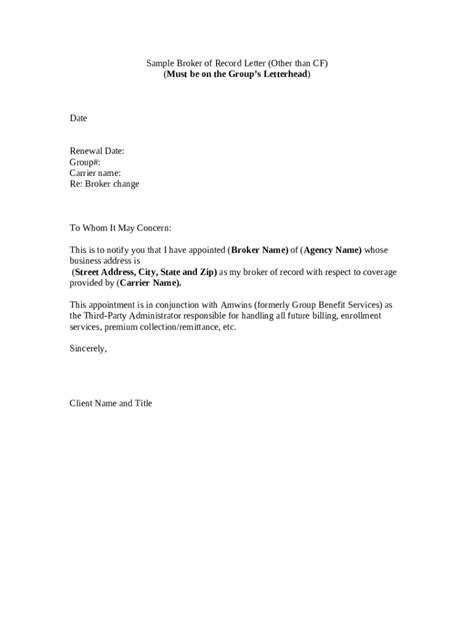 Sample Broker of Record Letter (Other than CF)
(Must be on the Group's Letterhead)

Date

Renewal Date:
Group#:
Carrier name:
Re: Broker change

To Whom It May Concern:

This is to notify you that I have appointed (Broker Name) of (Agency Name) whose business address is
(Street Address, City, State and Zip) as my broker of record with respect to coverage provided by (Carrier Name).

This appointment is in conjunction with Amwins (formerly Group Benefit Services) as the Third-Party Administrator responsible for handling all future billing, enrollment services, premium collection/remittance, etc.

Sincerely,

Client Name and Title